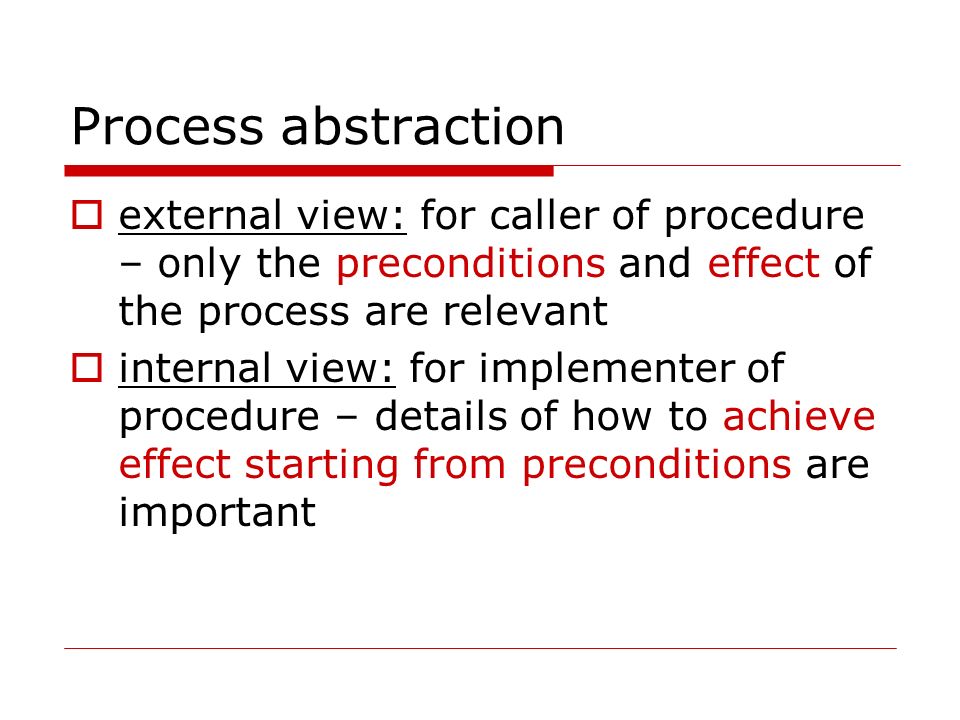 Process abstraction

external view: for caller of procedure – only the preconditions and effect of the process are relevant

internal view: for implementer of procedure – details of how to achieve effect starting from preconditions are important